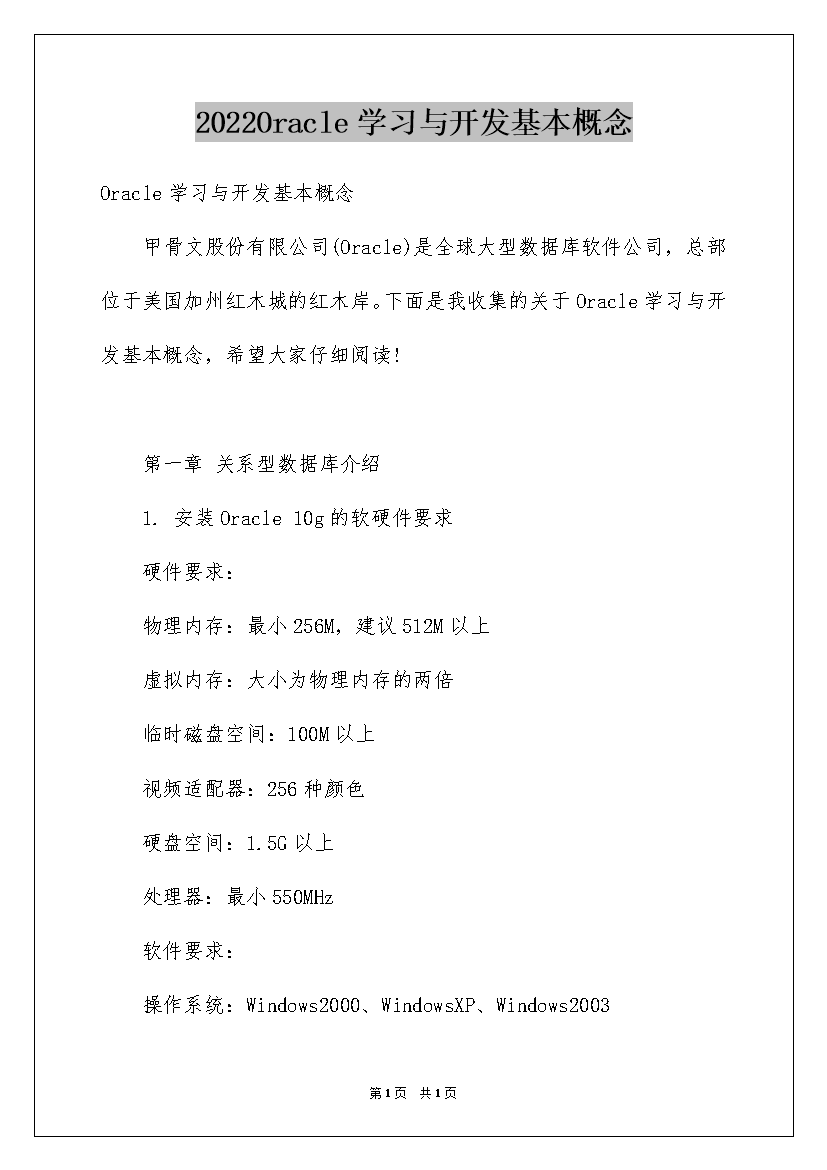 2022Oracle学习与开发基本概念

Oracle学习与开发基本概念

甲骨文股份有限公司(Oracle)是全球大型数据库软件公司，总部位于美国加州红木城的红木岸。下面是我收集的关于Oracle学习与开发基本概念，希望大家仔细阅读!

第一章 关系型数据库介绍

1. 安装Oracle 10g的软硬件要求

硬件要求：

物理内存：最小256M，建议512M以上

虚拟内存：大小为物理内存的两倍

临时磁盘空间：100M以上

视频适配器：256种颜色

硬盘空间：1.5G以上

处理器：最小550MHz

软件要求：

操作系统：Windows2000、WindowsXP、Windows2003

第1页 共1页